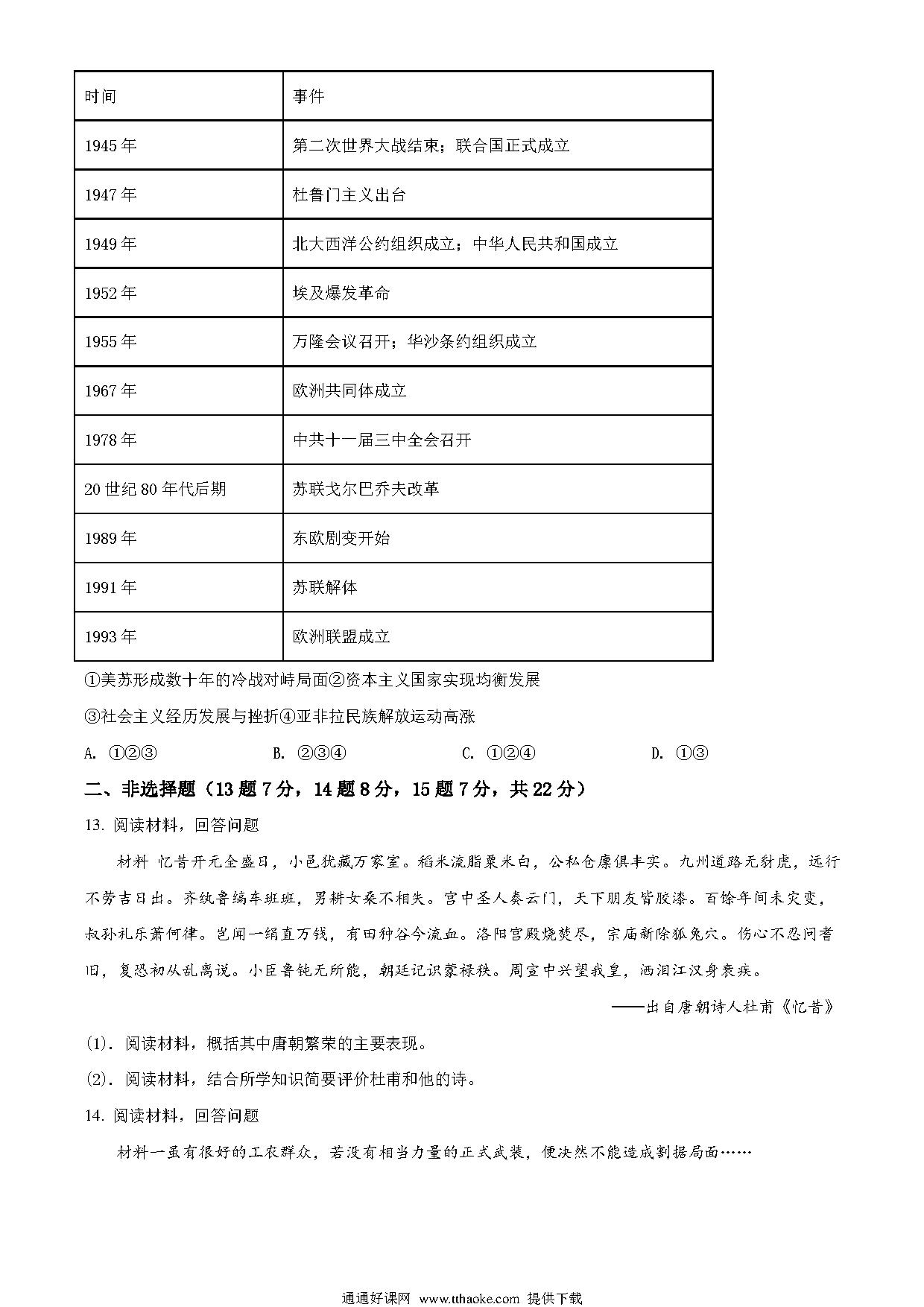 | 时间 | 事件 |
|---|---|
| 1945 年 | 第二次世界大战结束；联合国正式成立 |
| 1947 年 | 杜鲁门主义出台 |
| 1949 年 | 北大西洋公约组织成立；中华人民共和国成立 |
| 1952 年 | 埃及爆发革命 |
| 1955 年 | 万隆会议召开；华沙条约组织成立 |
| 1967 年 | 欧洲共同体成立 |
| 1978 年 | 中共十一届三中全会召开 |
| 20 世纪 80 年代后期 | 苏联戈尔巴乔夫改革 |
| 1989 年 | 东欧剧变开始 |
| 1991 年 | 苏联解体 |
| 1993 年 | 欧洲联盟成立 |

①美苏形成数十年的冷战对峙局面②资本主义国家实现均衡发展

③社会主义经历发展与挫折④亚非拉民族解放运动高涨

A. ①②③　　B. ②③④　　C. ①②④　　D. ①③

二、非选择题（13 题 7 分，14 题 8 分，15 题 7 分，共 22 分）

13. 阅读材料，回答问题

材料 忆昔开元全盛日，小邑犹藏万家室。稻米流脂粟米白，公私仓廪俱丰实。九州道路无豺虎，远行不劳吉日出。齐纨鲁缟车班班，男耕女桑不相失。宫中圣人奏云门，天下朋友皆胶漆。百馀年间未灾变，叔孙礼乐萧何律。岂闻一绢直万钱，有田种谷今流血。洛阳宫殿烧焚尽，宗庙新除狐兔穴。伤心不忍问耆旧，复恐初从乱离说。小臣鲁钝无所能，朝廷记识蒙禄秩。周宣中兴望我皇，洒泪江汉身衰疾。

——出自唐朝诗人杜甫《忆昔》

(1). 阅读材料，概括其中唐朝繁荣的主要表现。

(2). 阅读材料，结合所学知识简要评价杜甫和他的诗。

14. 阅读材料，回答问题

材料一虽有很好的工农群众，若没有相当力量的正式武装，便决然不能造成割据局面……

通通好课网 www.tthaoke.com 提供下载